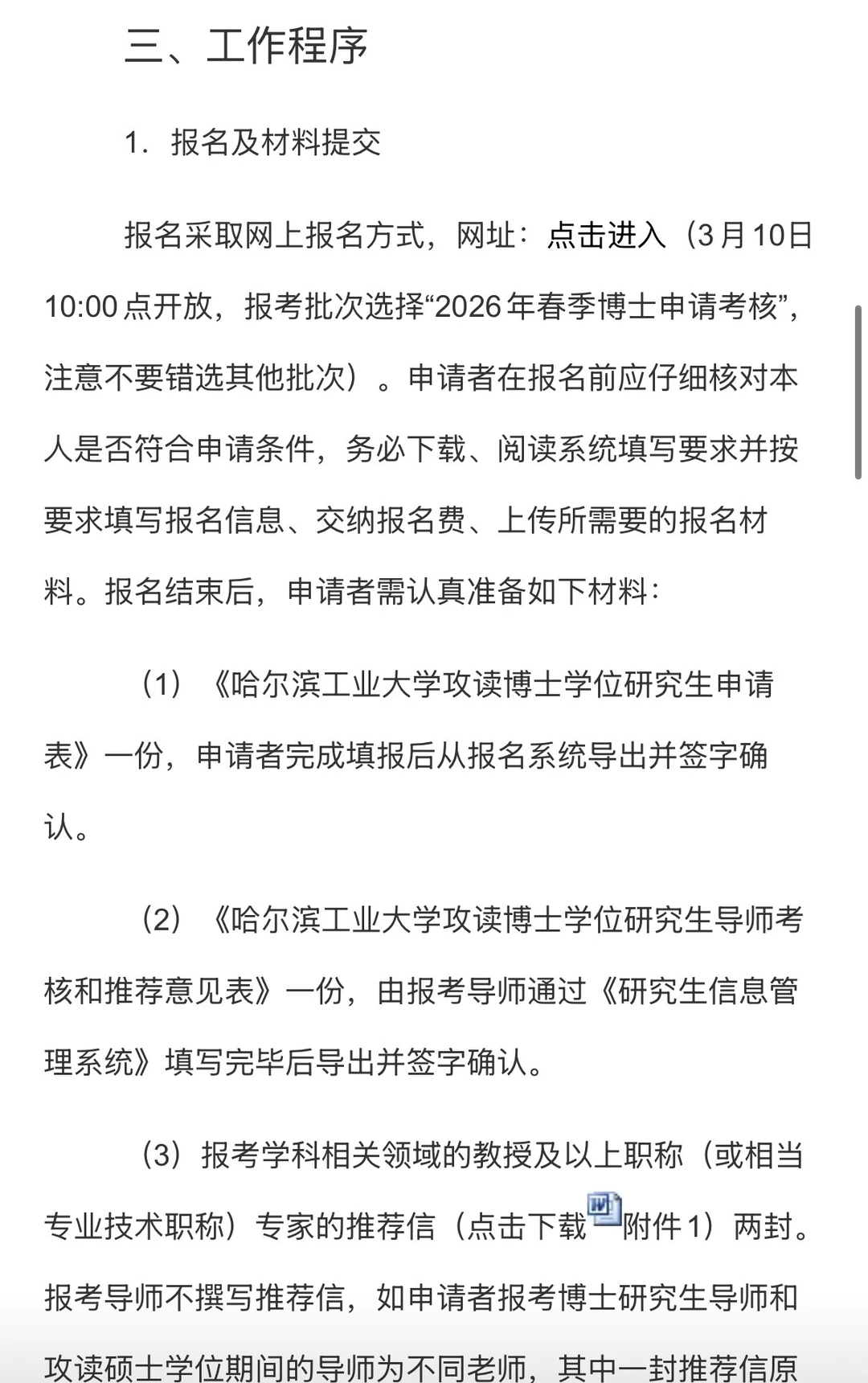 三、工作程序

1. 报名及材料提交

报名采取网上报名方式，网址：点击进入（3月10日10:00点开放，报考批次选择“2026年春季博士申请考核”，注意不要错选其他批次）。申请者在报名前应仔细核对本人是否符合申请条件，务必下载、阅读系统填写要求并按要求填写报名信息、交纳报名费、上传所需要的报名材料。报名结束后，申请者需认真准备如下材料：

（1）《哈尔滨工业大学攻读博士学位研究生申请表》一份，申请者完成填报后从报名系统导出并签字确认。

（2）《哈尔滨工业大学攻读博士学位研究生导师考核和推荐意见表》一份，由报考导师通过《研究生信息管理系统》填写完毕后导出并签字确认。

（3）报考学科相关领域的教授及以上职称（或相当专业技术职称）专家的推荐信（点击下载附件1）两封。报考导师不撰写推荐信，如申请者报考博士研究生导师和攻读硕士学位期间的导师为不同老师，其中一封推荐信原